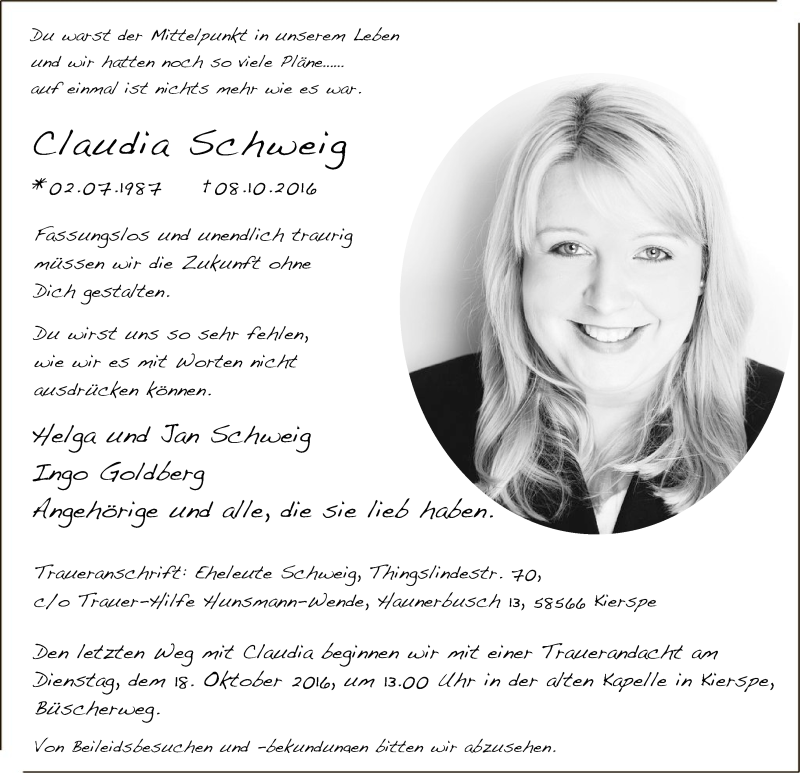 Du warst der Mittelpunkt in unserem Leben
und wir hatten noch so viele Pläne......
auf einmal ist nichts mehr wie es war.

Claudia Schweig

*02.07.1987 †08.10.2016

Fassungslos und unendlich traurig
müssen wir die Zukunft ohne
Dich gestalten.

Du wirst uns so sehr fehlen,
wie wir es mit Worten nicht
ausdrücken können.

Helga und Jan Schweig
Ingo Goldberg
Angehörige und alle, die sie lieb haben.

Traueranschrift: Eheleute Schweig, Thingslindestr. 70,
c/o Trauer-Hilfe Hunsmann-Wende, Haunerbusch 13, 58566 Kierspe

Den letzten Weg mit Claudia beginnen wir mit einer Trauerandacht am Dienstag, dem 18. Oktober 2016, um 13.00 Uhr in der alten Kapelle in Kierspe, Büscherweg.

Von Beileidsbesuchen und -bekundungen bitten wir abzusehen.